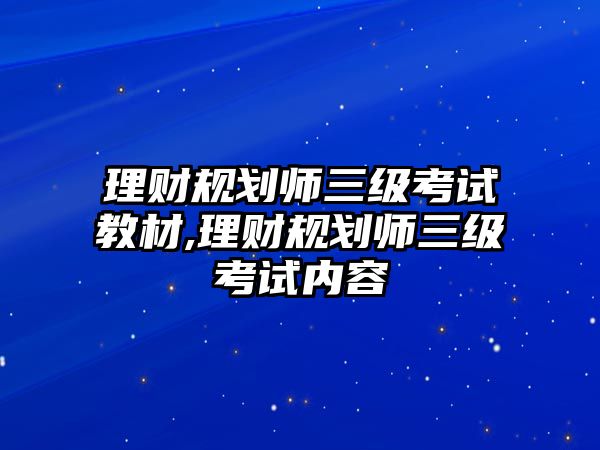 理财规划师三级考试教材,理财规划师三级考试内容